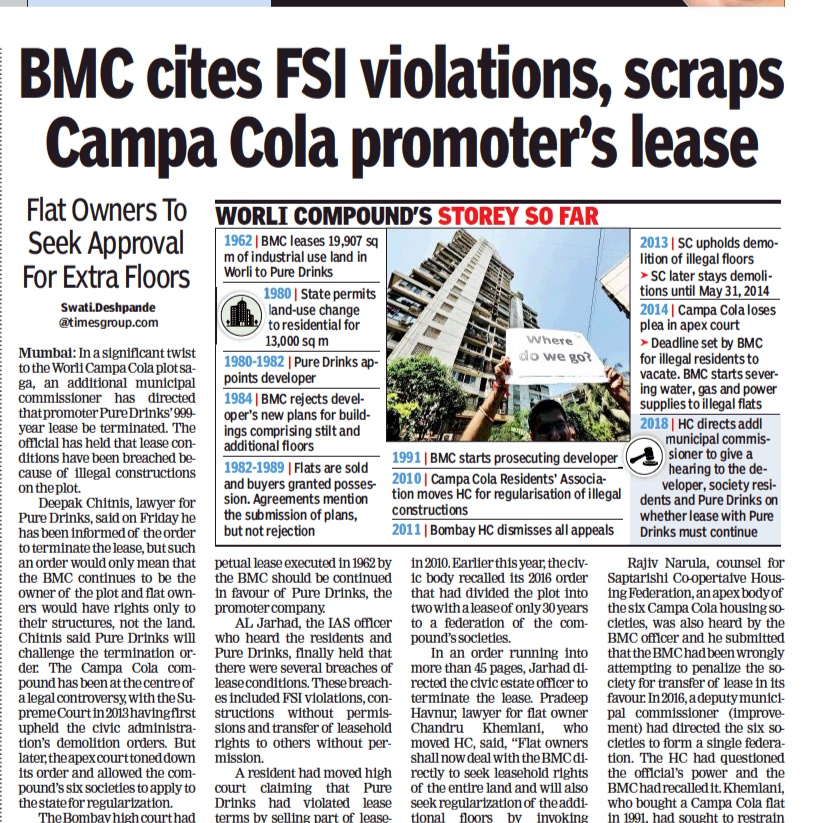 BMC cites FSI violations, scraps Campa Cola promoter's lease

Flat Owners To Seek Approval For Extra Floors

Swati.Deshpande @timesgroup.com

Mumbai: In a significant twist to the Worli Campa Cola plot saga, an additional municipal commissioner has directed that promoter Pure Drinks' 999-year lease be terminated. The official has held that lease conditions have been breached because of illegal constructions on the plot.

Deepak Chitnis, lawyer for Pure Drinks, said on Friday he has been informed of the order to terminate the lease, but such an order would only mean that the BMC continues to be the owner of the plot and flat owners would have rights only to their structures, not the land. Chitnis said Pure Drinks will challenge the termination order. The Campa Cola compound has been at the centre of a legal controversy, with the Supreme Court in 2013 having first upheld the civic administration's demolition orders. But later, the apex court toned down its order and allowed the compound's six societies to apply to the state for regularization.

The Bombay high court had

WORLI COMPOUND'S STOREY SO FAR

1962 | BMC leases 19,907 sq m of industrial use land in Worli to Pure Drinks

1980 | State permits land-use change to residential for 13,000 sq m

1980-1982 | Pure Drinks appoints developer

1984 | BMC rejects developer's new plans for buildings comprising stilt and additional floors

1982-1989 | Flats are sold and buyers granted possession. Agreements mention the submission of plans, but not rejection

Where do we go?

1991 | BMC starts prosecuting developer

2010 | Campa Cola Residents' Association moves HC for regularisation of illegal constructions

2011 | Bombay HC dismisses all appeals

2013 | SC upholds demolition of illegal floors
➤ SC later stays demolitions until May 31, 2014

2014 | Campa Cola loses plea in apex court
➤ Deadline set by BMC for illegal residents to vacate. BMC starts severing water, gas and power supplies to illegal flats

2018 | HC directs addl municipal commissioner to give a hearing to the developer, society residents and Pure Drinks on whether lease with Pure Drinks must continue

petual lease executed in 1962 by the BMC should be continued in favour of Pure Drinks, the promoter company.

AL Jarhad, the IAS officer who heard the residents and Pure Drinks, finally held that there were several breaches of lease conditions. These breaches included FSI violations, constructions without permissions and transfer of leasehold rights to others without permission.

A resident had moved high court claiming that Pure Drinks had violated lease terms by selling part of lease-

in 2010. Earlier this year, the civic body recalled its 2016 order that had divided the plot into two with a lease of only 30 years to a federation of the compound's societies.

In an order running into more than 45 pages, Jarhad directed the civic estate officer to terminate the lease. Pradeep Havnur, lawyer for flat owner Chandru Khemlani, who moved HC, said, "Flat owners shall now deal with the BMC directly to seek leasehold rights of the entire land and will also seek regularization of the additional floors by invoking

Rajiv Narula, counsel for Saptarishi Co-opertaive Housing Federation, an apex body of the six Campa Cola housing societies, was also heard by the BMC officer and he submitted that the BMC had been wrongly attempting to penalize the society for transfer of lease in its favour. In 2016, a deputy municipal commissioner (improvement) had directed the six societies to form a single federation. The HC had questioned the official's power and the BMC had recalled it. Khemlani, who bought a Campa Cola flat in 1991, had sought to restrain